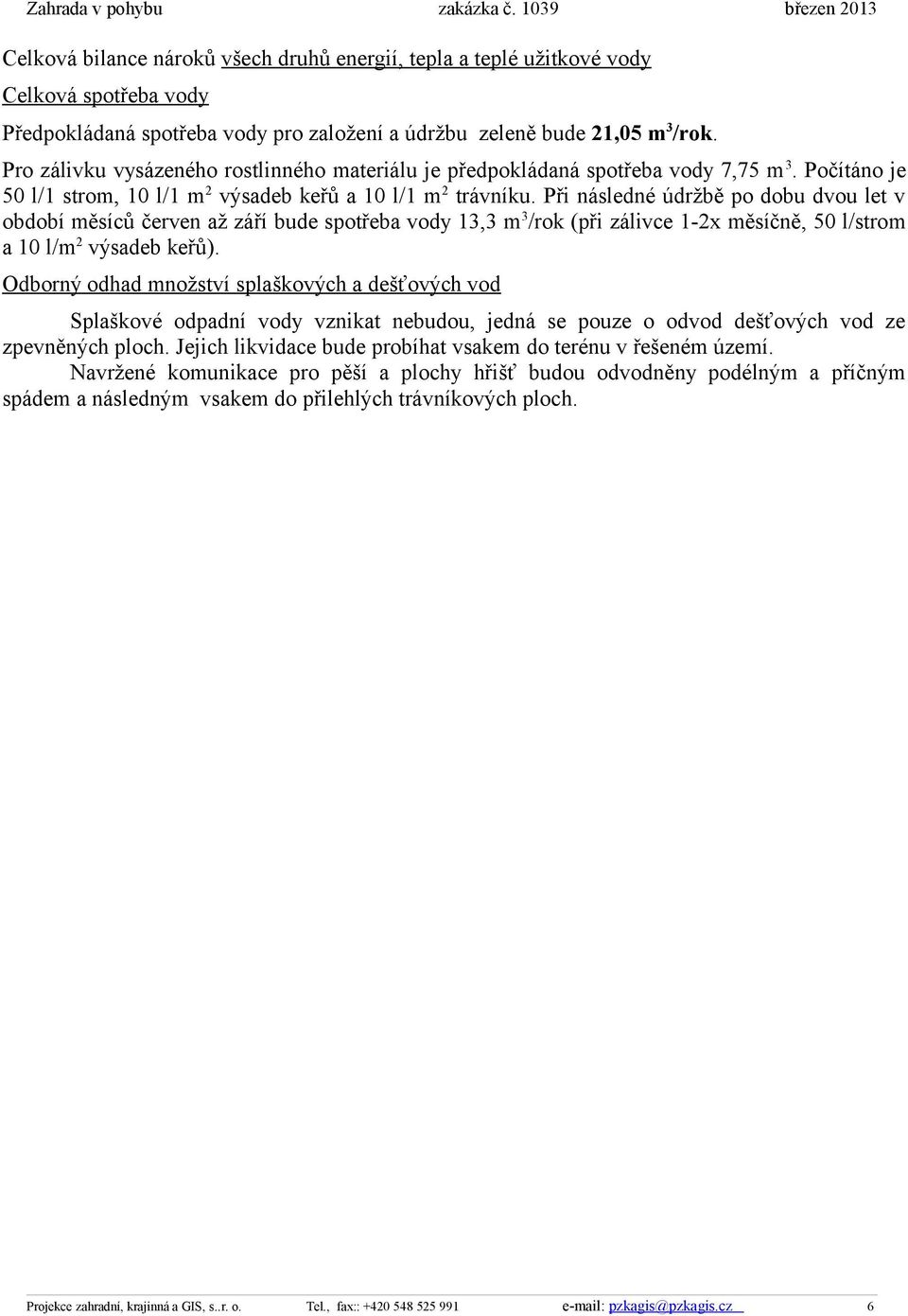 Zahrada v pohybu zakázka č. 1039 březen 2013

Celková bilance nároků všech druhů energií, tepla a teplé užitkové vody

Celková spotřeba vody

Předpokládaná spotřeba vody pro založení a údržbu zeleně bude 21,05 m$^3$/rok.

Pro zálivku vysázeného rostlinného materiálu je předpokládaná spotřeba vody 7,75 m$^3$. Počítáno je 50 l/1 strom, 10 l/1 m$^2$ výsadeb keřů a 10 l/1 m$^2$ trávníku. Při následné údržbě po dobu dvou let v období měsíců červen až září bude spotřeba vody 13,3 m$^3$/rok (při zálivce 1-2x měsíčně, 50 l/strom a 10 l/m$^2$ výsadeb keřů).

Odborný odhad množství splaškových a dešťových vod

Splaškové odpadní vody vznikat nebudou, jedná se pouze o odvod dešťových vod ze zpevněných ploch. Jejich likvidace bude probíhat vsakem do terénu v řešeném území.

Navržené komunikace pro pěší a plochy hřišť budou odvodněny podélným a příčným spádem a následným vsakem do přilehlých trávníkových ploch.

Projekce zahradní, krajinná a GIS, s..r. o. Tel., fax:: +420 548 525 991 e-mail: pzkagis@pzkagis.cz 6